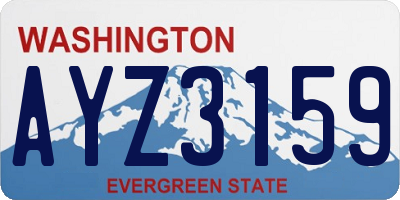 WASHINGTON

AYZ3159

EVERGREEN STATE